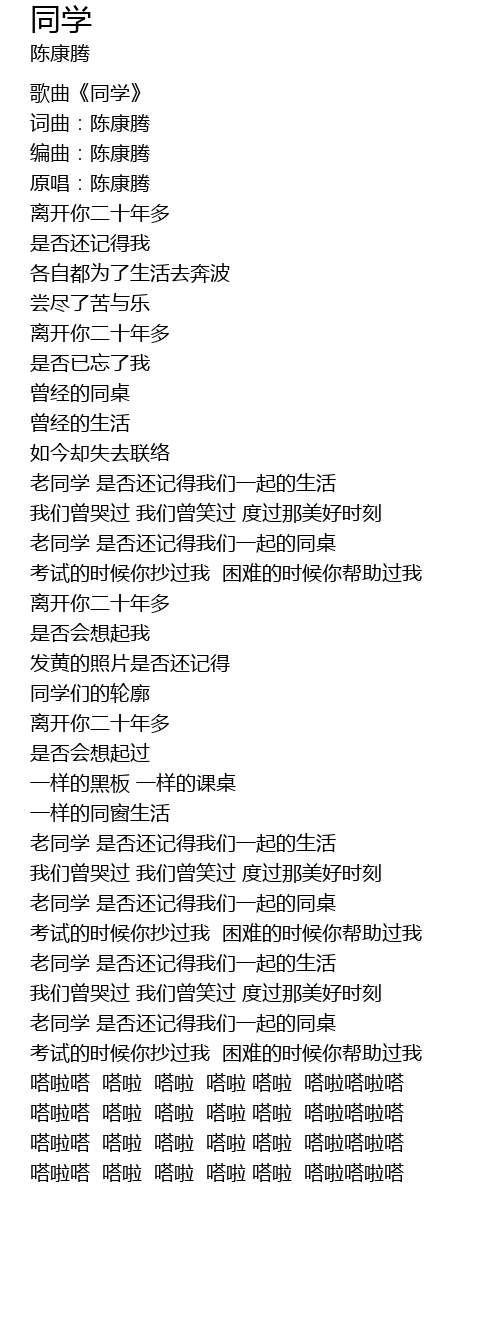 同学
陈康腾

歌曲《同学》
词曲：陈康腾
编曲：陈康腾
原唱：陈康腾
离开你二十年多
是否还记得我
各自都为了生活去奔波
尝尽了苦与乐
离开你二十年多
是否已忘了我
曾经的同桌
曾经的生活
如今却失去联络
老同学 是否还记得我们一起的生活
我们曾哭过 我们曾笑过 度过那美好时刻
老同学 是否还记得我们一起的同桌
考试的时候你抄过我 困难的时候你帮助过我
离开你二十年多
是否会想起我
发黄的照片是否还记得
同学们的轮廓
离开你二十年多
是否会想起过
一样的黑板 一样的课桌
一样的同窗生活
老同学 是否还记得我们一起的生活
我们曾哭过 我们曾笑过 度过那美好时刻
老同学 是否还记得我们一起的同桌
考试的时候你抄过我 困难的时候你帮助过我
老同学 是否还记得我们一起的生活
我们曾哭过 我们曾笑过 度过那美好时刻
老同学 是否还记得我们一起的同桌
考试的时候你抄过我 困难的时候你帮助过我
嗒啦嗒 嗒啦 嗒啦 嗒啦 嗒啦 嗒啦嗒啦嗒
嗒啦嗒 嗒啦 嗒啦 嗒啦 嗒啦 嗒啦嗒啦嗒
嗒啦嗒 嗒啦 嗒啦 嗒啦 嗒啦 嗒啦嗒啦嗒
嗒啦嗒 嗒啦 嗒啦 嗒啦 嗒啦 嗒啦嗒啦嗒